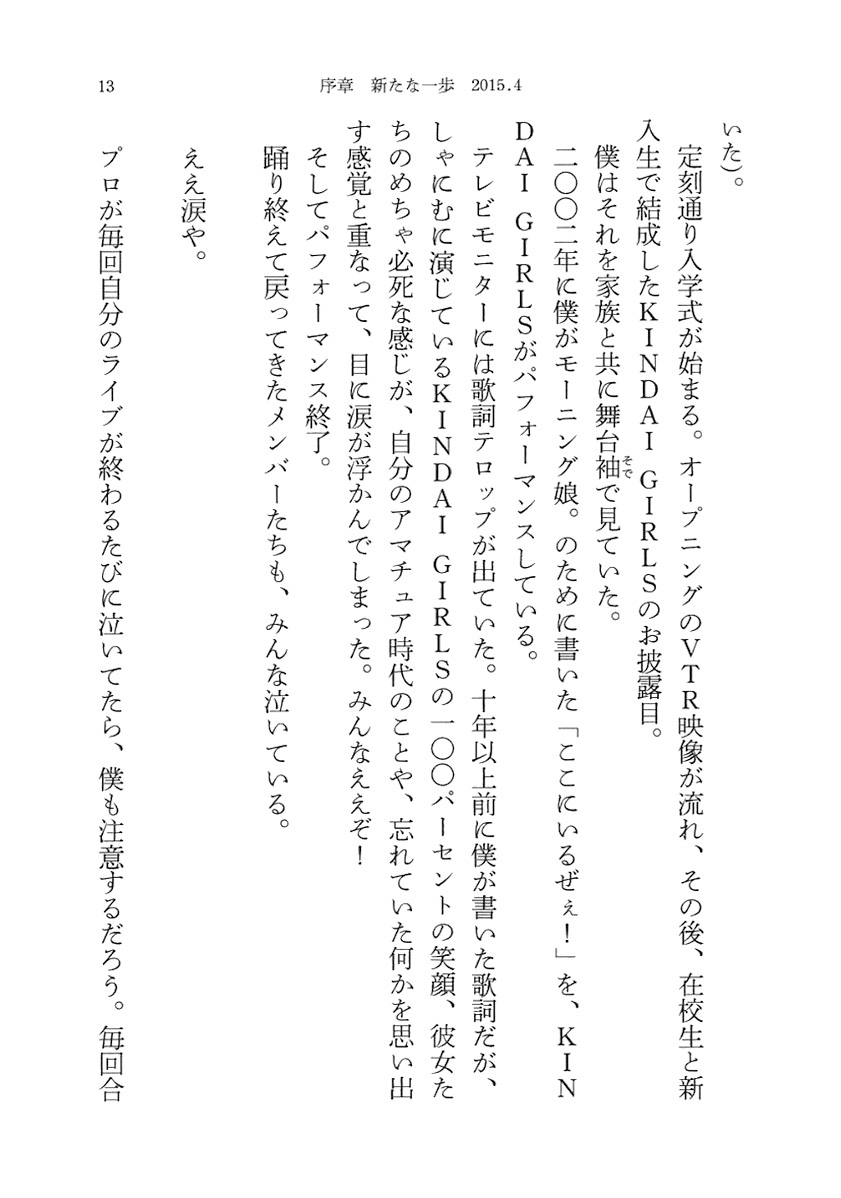 13　序章　新たな一歩　2015.4

いた)。

定刻通り入学式が始まる。オープニングのVTR映像が流れ、その後、在校生と新入生で結成したKINDAI GIRLSのお披露目。

僕はそれを家族と共に舞台袖(そで)で見ていた。

二〇〇二年に僕がモーニング娘。のために書いた「ここにいるぜぇ!」を、KINDAI GIRLSがパフォーマンスしている。

テレビモニターには歌詞テロップが出ていた。十年以上前に僕が書いた歌詞だが、しゃにむに演じているKINDAI GIRLSの一〇〇パーセントの笑顔、彼女たちのめちゃ必死な感じが、自分のアマチュア時代のことや、忘れていた何かを思い出す感覚と重なって、目に涙が浮かんでしまった。みんなええぞ!

そしてパフォーマンス終了。

踊り終えて戻ってきたメンバーたちも、みんな泣いている。

ええ涙や。

プロが毎回自分のライブが終わるたびに泣いてたら、僕も注意するだろう。毎回合